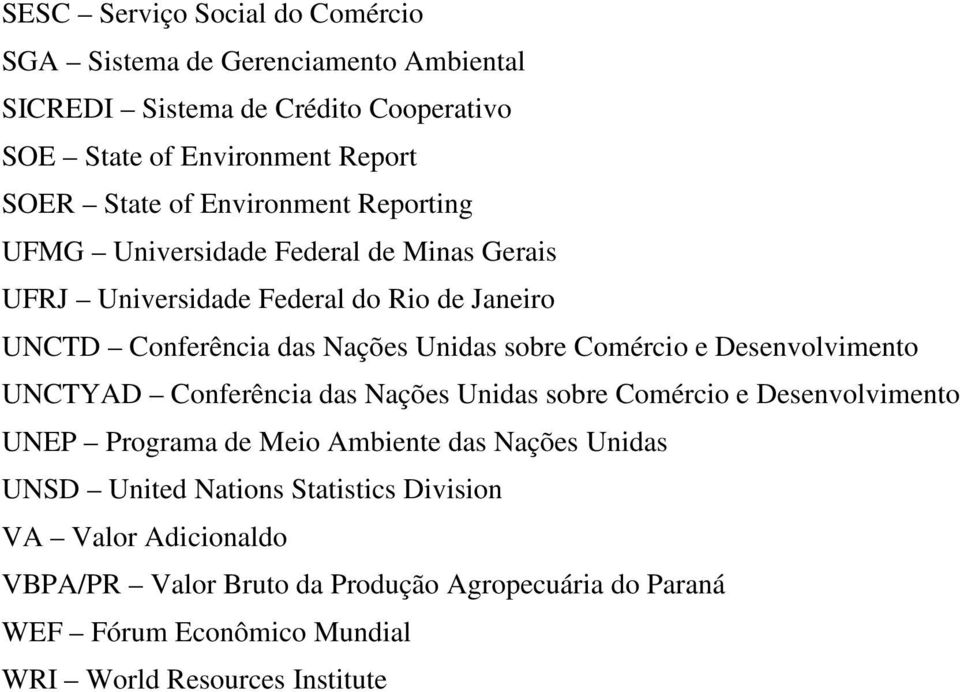 SESC – Serviço Social do Comércio

SGA – Sistema de Gerenciamento Ambiental

SICREDI – Sistema de Crédito Cooperativo

SOE – State of Environment Report

SOER – State of Environment Reporting

UFMG – Universidade Federal de Minas Gerais

UFRJ – Universidade Federal do Rio de Janeiro

UNCTD – Conferência das Nações Unidas sobre Comércio e Desenvolvimento

UNCTYAD – Conferência das Nações Unidas sobre Comércio e Desenvolvimento

UNEP – Programa de Meio Ambiente das Nações Unidas

UNSD – United Nations Statistics Division

VA – Valor Adicionaldo

VBPA/PR – Valor Bruto da Produção Agropecuária do Paraná

WEF – Fórum Econômico Mundial

WRI – World Resources Institute